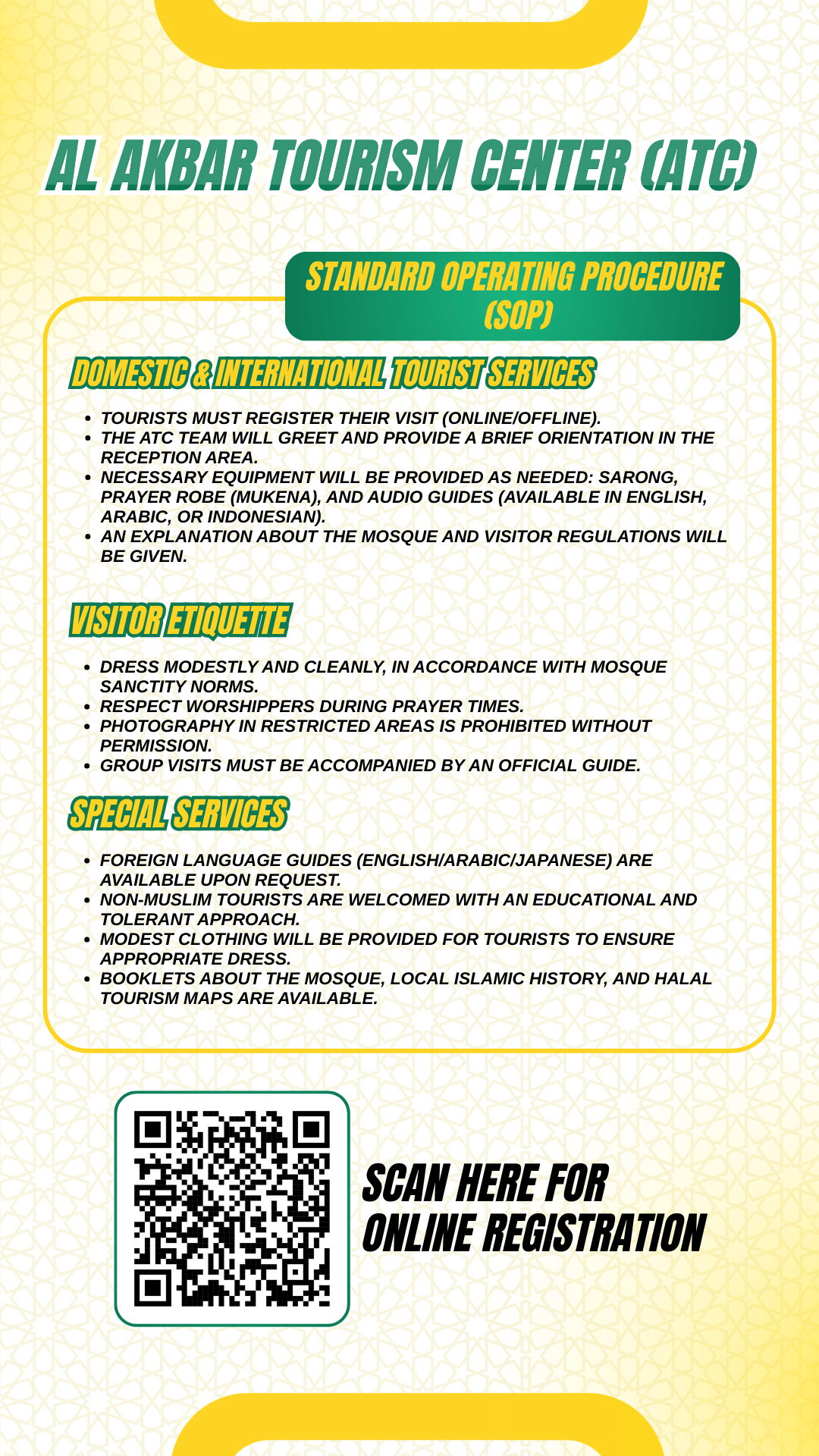 AL AKBAR TOURISM CENTER (ATC)

STANDARD OPERATING PROCEDURE (SOP)

DOMESTIC & INTERNATIONAL TOURIST SERVICES

• TOURISTS MUST REGISTER THEIR VISIT (ONLINE/OFFLINE).
• THE ATC TEAM WILL GREET AND PROVIDE A BRIEF ORIENTATION IN THE RECEPTION AREA.
• NECESSARY EQUIPMENT WILL BE PROVIDED AS NEEDED: SARONG, PRAYER ROBE (MUKENA), AND AUDIO GUIDES (AVAILABLE IN ENGLISH, ARABIC, OR INDONESIAN).
• AN EXPLANATION ABOUT THE MOSQUE AND VISITOR REGULATIONS WILL BE GIVEN.

VISITOR ETIQUETTE

• DRESS MODESTLY AND CLEANLY, IN ACCORDANCE WITH MOSQUE SANCTITY NORMS.
• RESPECT WORSHIPPERS DURING PRAYER TIMES.
• PHOTOGRAPHY IN RESTRICTED AREAS IS PROHIBITED WITHOUT PERMISSION.
• GROUP VISITS MUST BE ACCOMPANIED BY AN OFFICIAL GUIDE.

SPECIAL SERVICES

• FOREIGN LANGUAGE GUIDES (ENGLISH/ARABIC/JAPANESE) ARE AVAILABLE UPON REQUEST.
• NON-MUSLIM TOURISTS ARE WELCOMED WITH AN EDUCATIONAL AND TOLERANT APPROACH.
• MODEST CLOTHING WILL BE PROVIDED FOR TOURISTS TO ENSURE APPROPRIATE DRESS.
• BOOKLETS ABOUT THE MOSQUE, LOCAL ISLAMIC HISTORY, AND HALAL TOURISM MAPS ARE AVAILABLE.

SCAN HERE FOR ONLINE REGISTRATION